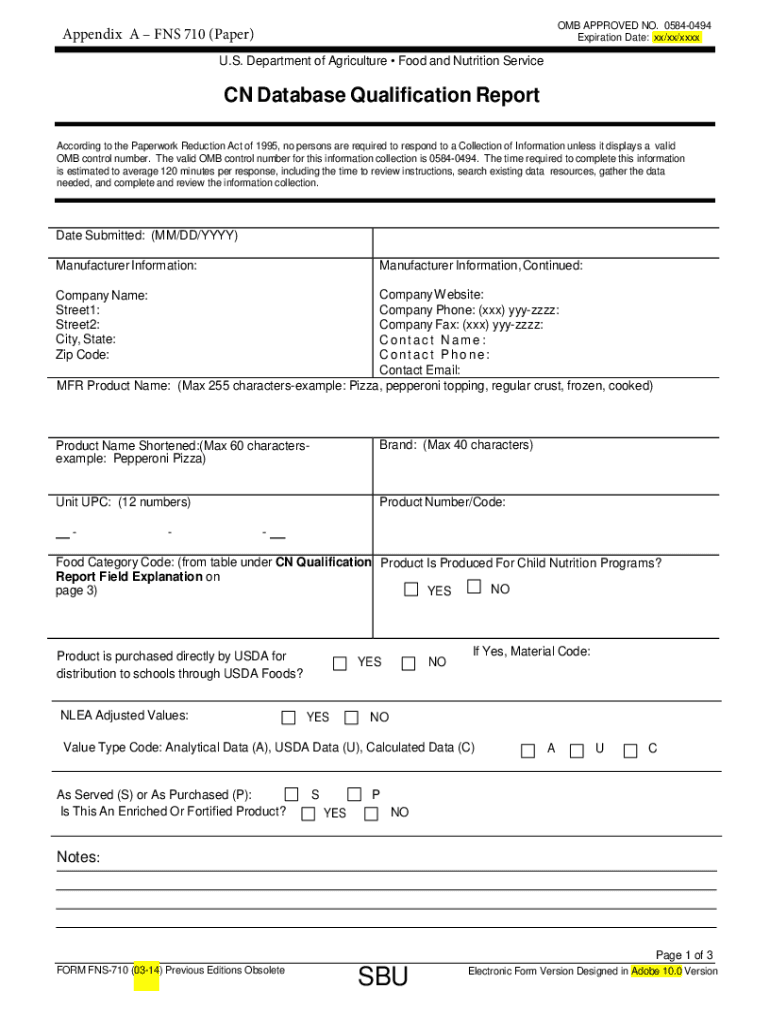 Appendix A – FNS 710 (Paper)

OMB APPROVED NO. 0584-0494
Expiration Date: xx/xx/xxxx

U.S. Department of Agriculture • Food and Nutrition Service

CN Database Qualification Report

According to the Paperwork Reduction Act of 1995, no persons are required to respond to a Collection of Information unless it displays a valid OMB control number. The valid OMB control number for this information collection is 0584-0494. The time required to complete this information is estimated to average 120 minutes per response, including the time to review instructions, search existing data resources, gather the data needed, and complete and review the information collection.

Date Submitted: (MM/DD/YYYY)

Manufacturer Information:

Company Name:
Street1:
Street2:
City, State:
Zip Code:

Manufacturer Information, Continued:

Company Website:
Company Phone: (xxx) yyy-zzzz:
Company Fax: (xxx) yyy-zzzz:
Contact Name:
Contact Phone:
Contact Email:

MFR Product Name: (Max 255 characters-example: Pizza, pepperoni topping, regular crust, frozen, cooked)

Product Name Shortened:(Max 60 characters-example: Pepperoni Pizza)

Brand: (Max 40 characters)

Unit UPC: (12 numbers)

__ - - - __

Product Number/Code:

Food Category Code: (from table under CN Qualification Report Field Explanation on page 3)

Product Is Produced For Child Nutrition Programs?

YES NO

Product is purchased directly by USDA for distribution to schools through USDA Foods?

YES NO

If Yes, Material Code:

NLEA Adjusted Values: YES NO

Value Type Code: Analytical Data (A), USDA Data (U), Calculated Data (C) A U C

As Served (S) or As Purchased (P): S P
Is This An Enriched Or Fortified Product? YES NO

Notes:

Page 1 of 3

FORM FNS-710 (03-14) Previous Editions Obsolete

SBU

Electronic Form Version Designed in Adobe 10.0 Version